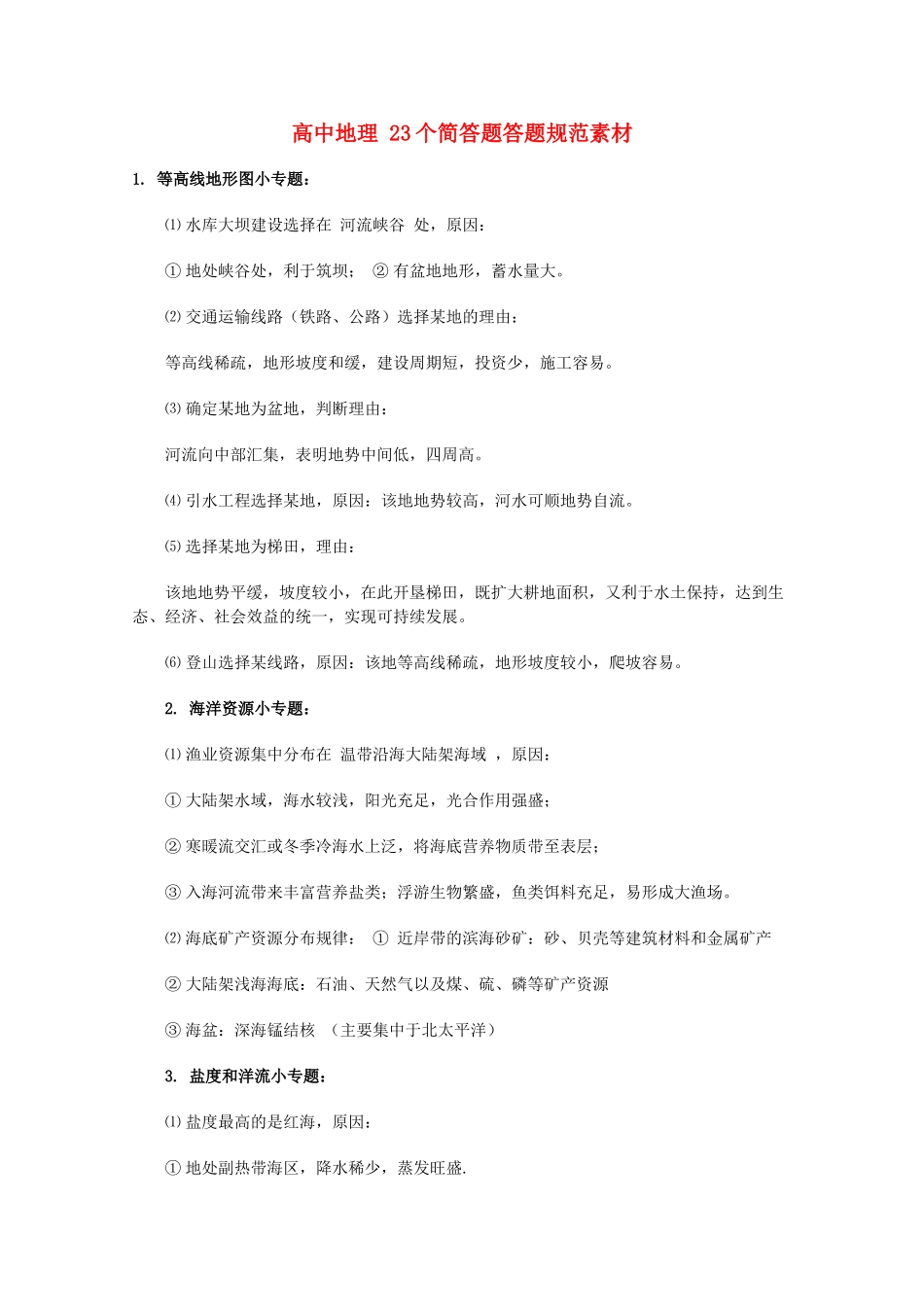 高中地理 23个简答题答题规范素材

1. 等高线地形图小专题：

⑴ 水库大坝建设选择在 河流峡谷 处，原因：

① 地处峡谷处，利于筑坝； ② 有盆地地形，蓄水量大。

⑵ 交通运输线路（铁路、公路）选择某地的理由：

等高线稀疏，地形坡度和缓，建设周期短，投资少，施工容易。

⑶ 确定某地为盆地，判断理由：

河流向中部汇集，表明地势中间低，四周高。

⑷ 引水工程选择某地，原因：该地地势较高，河水可顺地势自流。

⑸ 选择某地为梯田，理由：

该地地势平缓，坡度较小，在此开垦梯田，既扩大耕地面积，又利于水土保持，达到生态、经济、社会效益的统一，实现可持续发展。

⑹ 登山选择某线路，原因：该地等高线稀疏，地形坡度较小，爬坡容易。

2. 海洋资源小专题：

⑴ 渔业资源集中分布在 温带沿海大陆架海域 ，原因：

① 大陆架水域，海水较浅，阳光充足，光合作用强盛；

② 寒暖流交汇或冬季冷海水上泛，将海底营养物质带至表层；

③ 入海河流带来丰富营养盐类；浮游生物繁盛，鱼类饵料充足，易形成大渔场。

⑵ 海底矿产资源分布规律： ① 近岸带的滨海砂矿：砂、贝壳等建筑材料和金属矿产

② 大陆架浅海海底：石油、天然气以及煤、硫、磷等矿产资源

③ 海盆：深海锰结核 （主要集中于北太平洋）

3. 盐度和洋流小专题：

⑴ 盐度最高的是红海，原因：

① 地处副热带海区，降水稀少，蒸发旺盛.